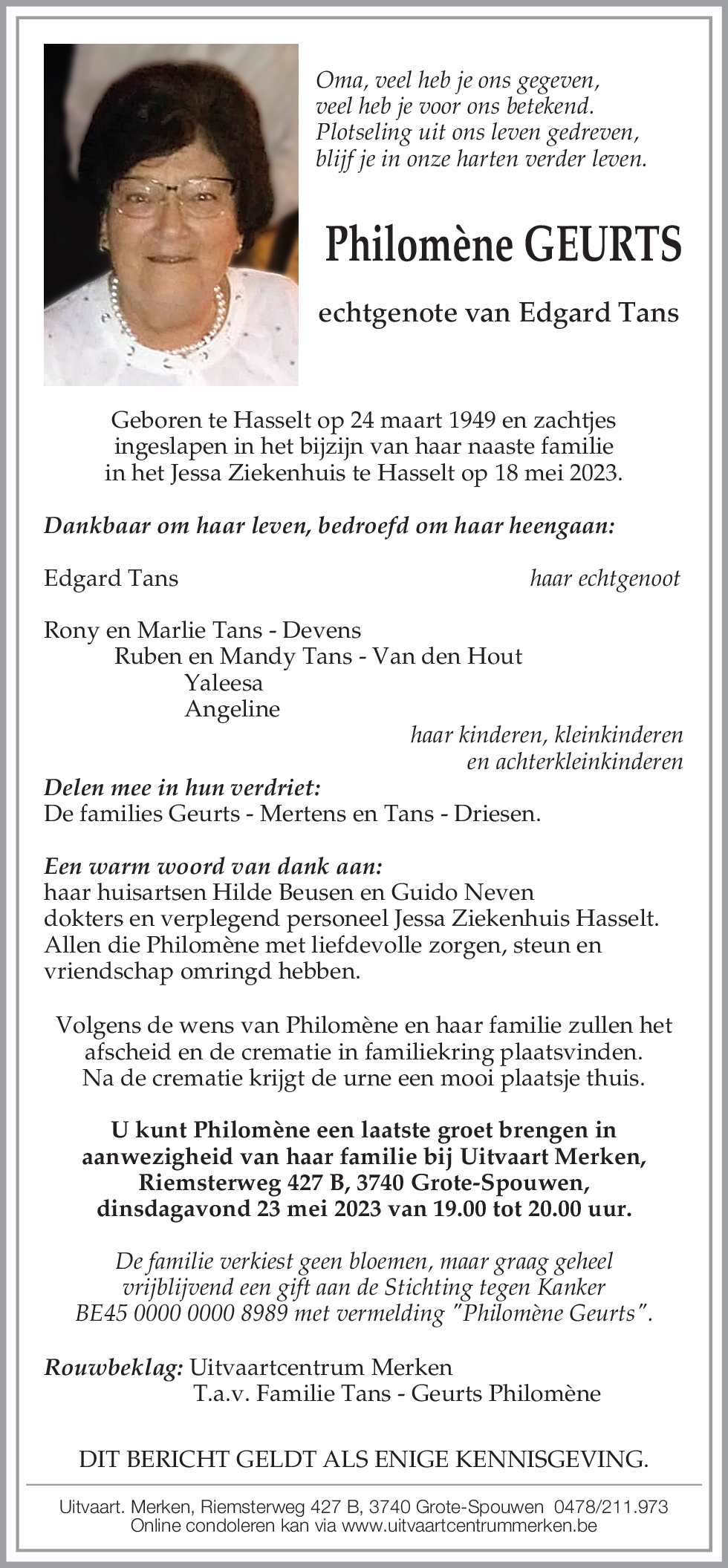 Oma, veel heb je ons gegeven,
veel heb je voor ons betekend.
Plotseling uit ons leven gedreven,
blijf je in onze harten verder leven.

Philomène GEURTS

echtgenote van Edgard Tans

Geboren te Hasselt op 24 maart 1949 en zachtjes ingeslapen in het bijzijn van haar naaste familie in het Jessa Ziekenhuis te Hasselt op 18 mei 2023.

Dankbaar om haar leven, bedroefd om haar heengaan:

Edgard Tans haar echtgenoot

Rony en Marlie Tans - Devens
Ruben en Mandy Tans - Van den Hout
Yaleesa
Angeline
haar kinderen, kleinkinderen en achterkleinkinderen

Delen mee in hun verdriet:
De families Geurts - Mertens en Tans - Driesen.

Een warm woord van dank aan:
haar huisartsen Hilde Beusen en Guido Neven
dokters en verplegend personeel Jessa Ziekenhuis Hasselt.
Allen die Philomène met liefdevolle zorgen, steun en vriendschap omringd hebben.

Volgens de wens van Philomène en haar familie zullen het afscheid en de crematie in familiekring plaatsvinden.
Na de crematie krijgt de urne een mooi plaatsje thuis.

U kunt Philomène een laatste groet brengen in aanwezigheid van haar familie bij Uitvaart Merken, Riemsterweg 427 B, 3740 Grote-Spouwen, dinsdagavond 23 mei 2023 van 19.00 tot 20.00 uur.

De familie verkiest geen bloemen, maar graag geheel vrijblijvend een gift aan de Stichting tegen Kanker BE45 0000 0000 8989 met vermelding "Philomène Geurts".

Rouwbeklag: Uitvaartcentrum Merken
T.a.v. Familie Tans - Geurts Philomène

DIT BERICHT GELDT ALS ENIGE KENNISGEVING.

Uitvaart. Merken, Riemsterweg 427 B, 3740 Grote-Spouwen 0478/211.973
Online condoleren kan via www.uitvaartcentrummerken.be